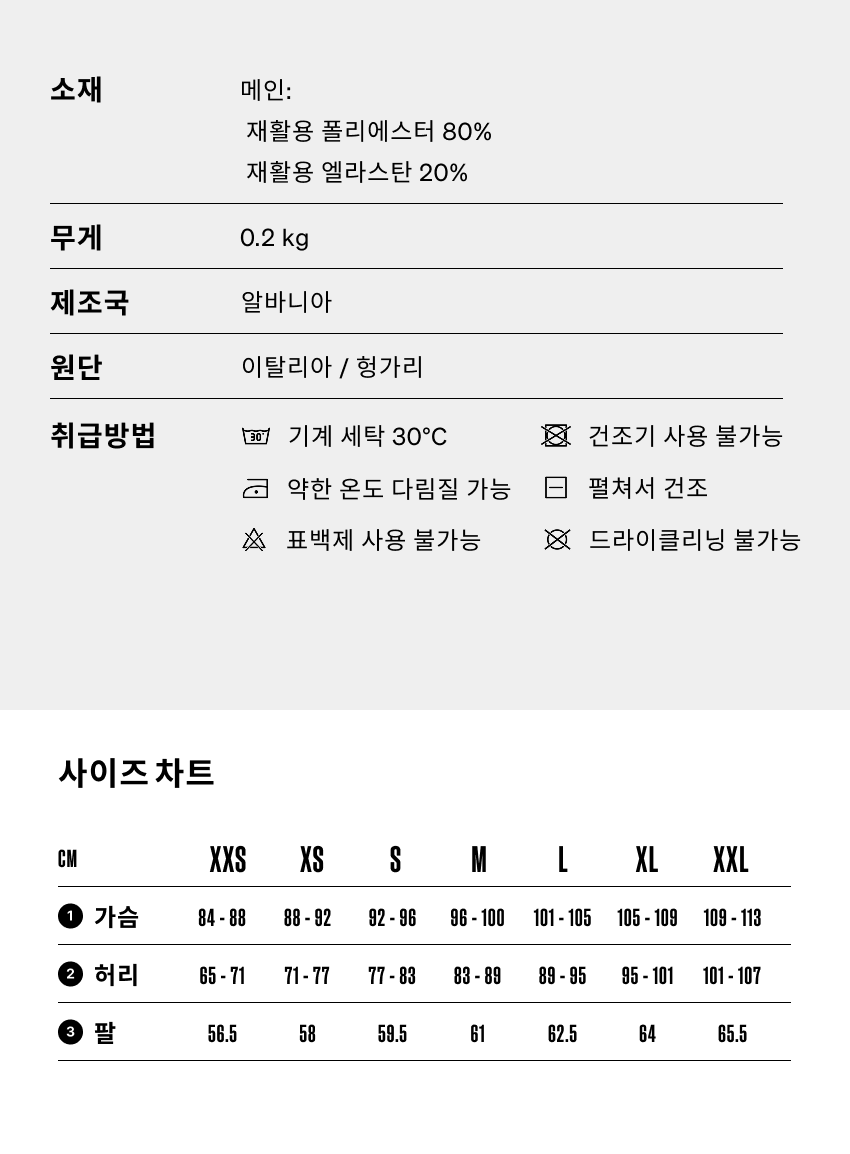 소재 메인:
재활용 폴리에스터 80%
재활용 엘라스탄 20%

무게 0.2 kg

제조국 알바니아

원단 이탈리아 / 헝가리

취급방법
30 기계 세탁 30°C
건조기 사용 불가능
약한 온도 다림질 가능
펼쳐서 건조
표백제 사용 불가능
드라이클리닝 불가능

사이즈 차트

| CM | XXS | XS | S | M | L | XL | XXL |
|---|---|---|---|---|---|---|---|
| 1 가슴 | 84 - 88 | 88 - 92 | 92 - 96 | 96 - 100 | 101 - 105 | 105 - 109 | 109 - 113 |
| 2 허리 | 65 - 71 | 71 - 77 | 77 - 83 | 83 - 89 | 89 - 95 | 95 - 101 | 101 - 107 |
| 3 팔 | 56.5 | 58 | 59.5 | 61 | 62.5 | 64 | 65.5 |